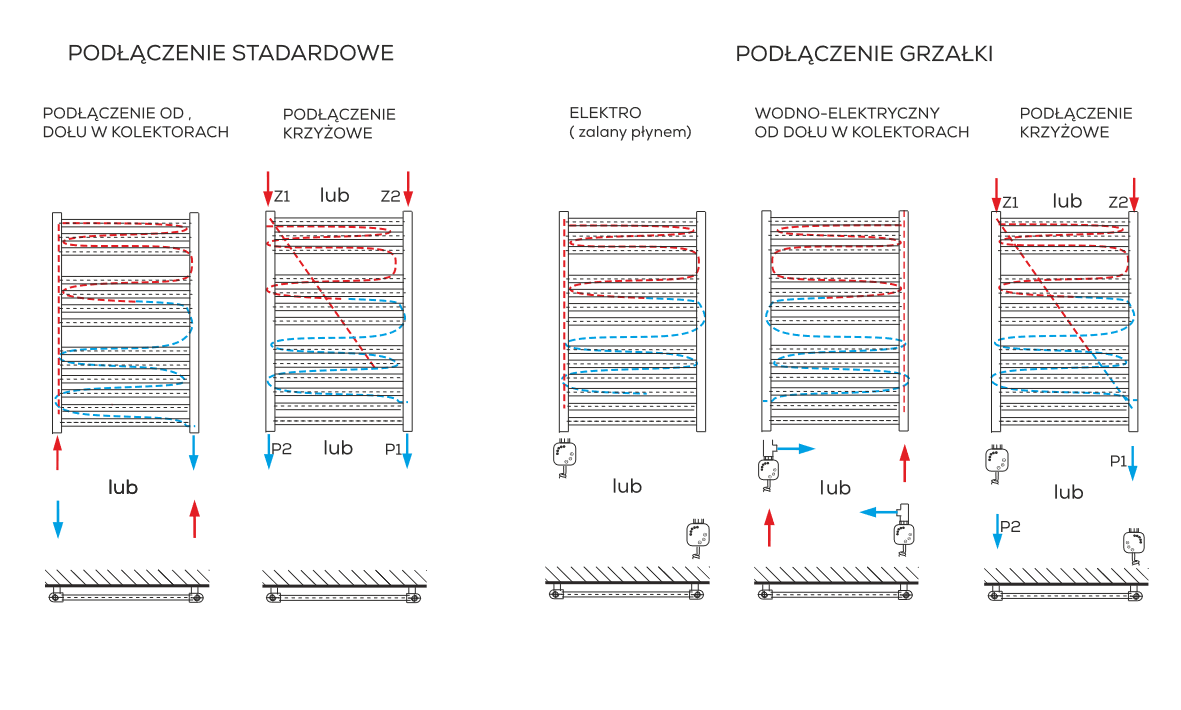 PODŁĄCZENIE STADARDOWE

PODŁĄCZENIE OD , DOŁU W KOLEKTORACH

lub

PODŁĄCZENIE KRZYŻOWE

Z1 lub Z2

P2 lub P1

PODŁĄCZENIE GRZAŁKI

ELEKTRO ( zalany płynem)

lub

WODNO-ELEKTRYCZNY OD DOŁU W KOLEKTORACH

lub

PODŁĄCZENIE KRZYŻOWE

Z1 lub Z2

P1

lub

P2